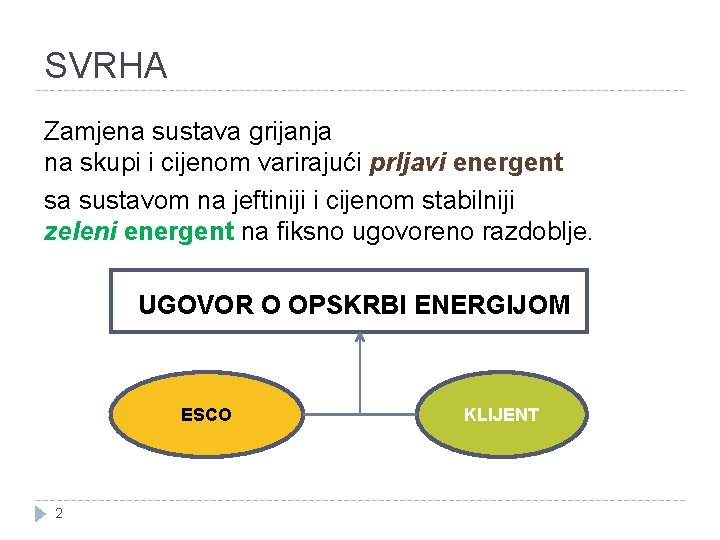 SVRHA

Zamjena sustava grijanja
na skupi i cijenom varirajući prljavi energent

sa sustavom na jeftiniji i cijenom stabilniji
zeleni energent na fiksno ugovoreno razdoblje.

UGOVOR O OPSKRBI ENERGIJOM

ESCO

KLIJENT

2